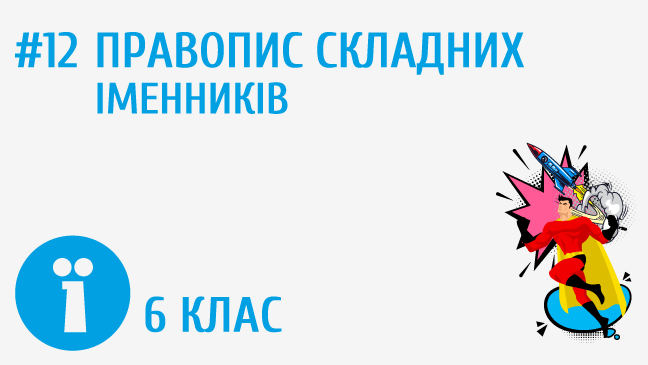 #12 ПРАВОПИС СКЛАДНИХ ІМЕННИКІВ

ї

6 КЛАС